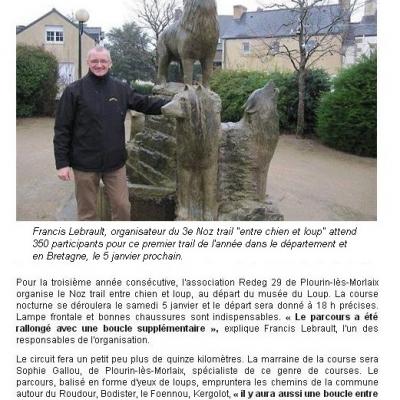 Francis Lebrault, organisateur du 3e Noz trail "entre chien et loup" attend 350 participants pour ce premier trail de l'année dans le département et en Bretagne, le 5 janvier prochain.

Pour la troisième année consécutive, l'association Redeg 29 de Plourin-lès-Morlaix organise le Noz trail entre chien et loup, au départ du musée du Loup. La course nocturne se déroulera le samedi 5 janvier et le départ sera donné à 18 h précises. Lampe frontale et bonnes chaussures sont indispensables. « Le parcours a été rallongé avec une boucle supplémentaire », explique Francis Lebrault, l'un des responsables de l'organisation.

Le circuit fera un petit peu plus de quinze kilomètres. La marraine de la course sera Sophie Gallou, de Plourin-lès-Morlaix, spécialiste de ce genre de courses. Le parcours, balisé en forme d'yeux de loups, empruntera les chemins de la commune autour du Roudour, Bodister, le Foennou, Kergolot, « il y aura aussi une boucle entre